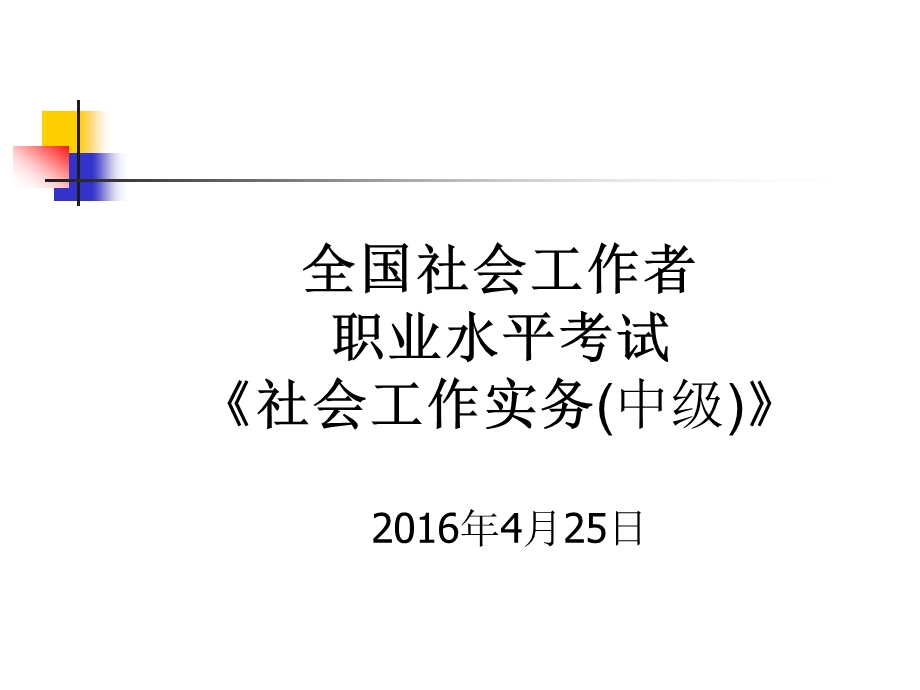 全国社会工作者
职业水平考试
《社会工作实务(中级)》

2016年4月25日